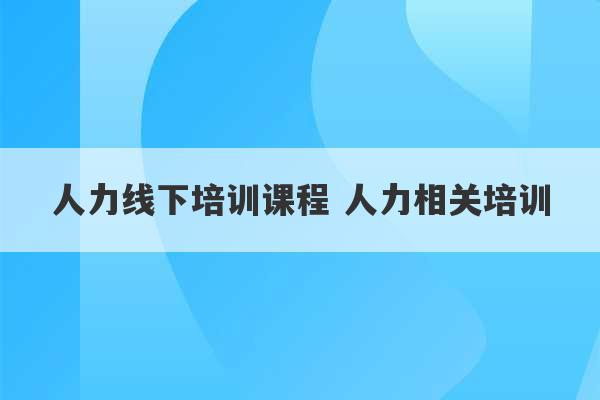 人力线下培训课程 人力相关培训